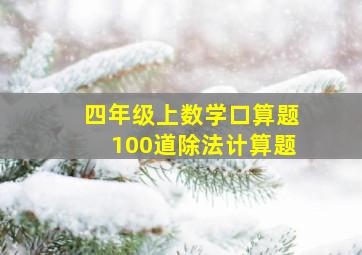 四年级上数学口算题
100道除法计算题